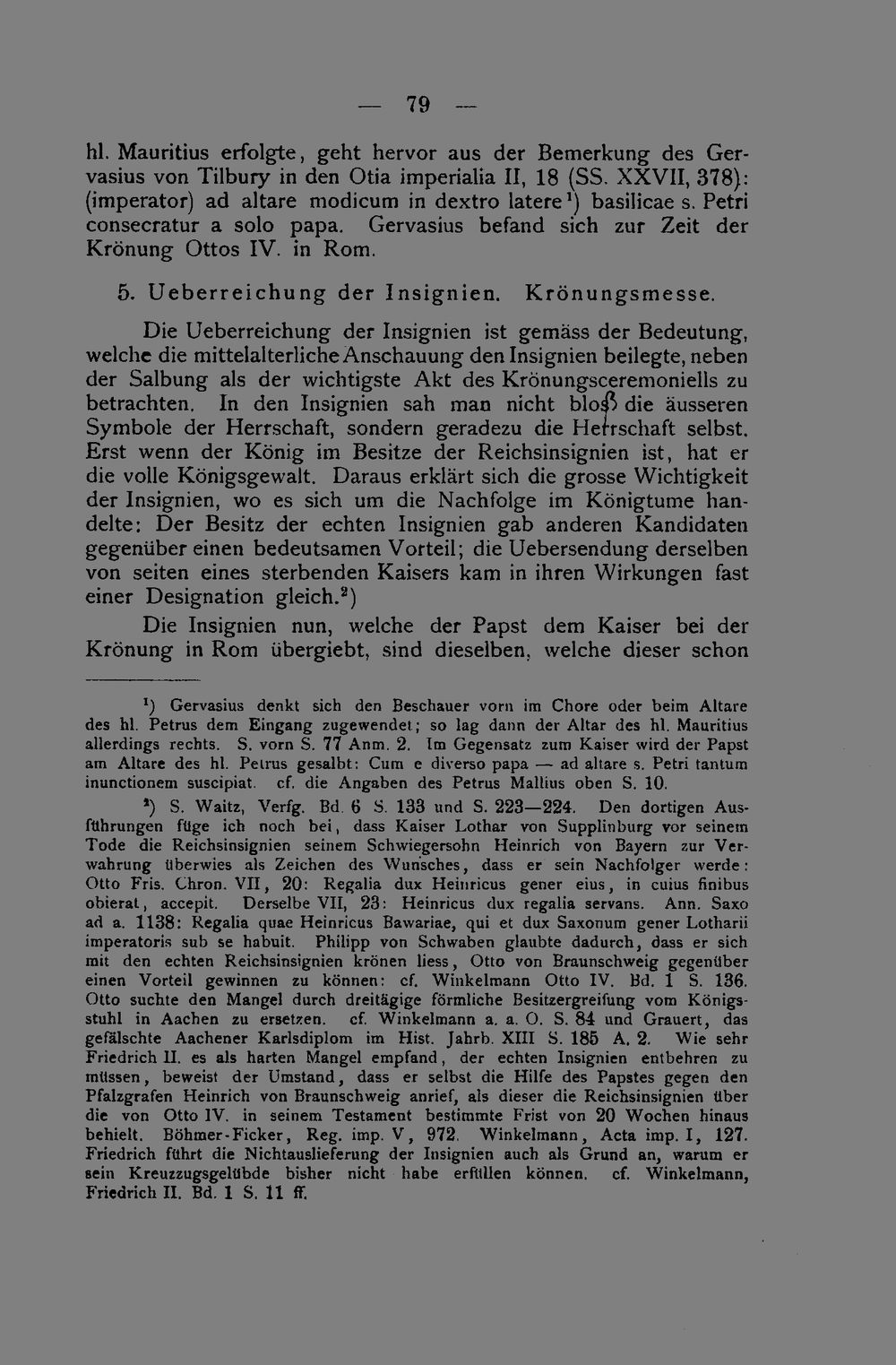 — 79 —

hl. Mauritius erfolgte, geht hervor aus der Bemerkung des Gervasius von Tilbury in den Otia imperialia II, 18 (SS. XXVII, 378): (imperator) ad altare modicum in dextro latere¹) basilicae s. Petri consecratur a solo papa. Gervasius befand sich zur Zeit der Krönung Ottos IV. in Rom.

5. Ueberreichung der Insignien. Krönungsmesse.

Die Ueberreichung der Insignien ist gemäss der Bedeutung, welche die mittelalterliche Anschauung den Insignien beilegte, neben der Salbung als der wichtigste Akt des Krönungsceremoniells zu betrachten. In den Insignien sah man nicht bloss die äusseren Symbole der Herrschaft, sondern geradezu die Herrschaft selbst. Erst wenn der König im Besitze der Reichsinsignien ist, hat er die volle Königsgewalt. Daraus erklärt sich die grosse Wichtigkeit der Insignien, wo es sich um die Nachfolge im Königtume handelte: Der Besitz der echten Insignien gab anderen Kandidaten gegenüber einen bedeutsamen Vorteil; die Uebersendung derselben von seiten eines sterbenden Kaisers kam in ihren Wirkungen fast einer Designation gleich.²)

Die Insignien nun, welche der Papst dem Kaiser bei der Krönung in Rom übergiebt, sind dieselben, welche dieser schon

¹) Gervasius denkt sich den Beschauer vorn im Chore oder beim Altare des hl. Petrus dem Eingang zugewendet; so lag dann der Altar des hl. Mauritius allerdings rechts. S. vorn S. 77 Anm. 2. Im Gegensatz zum Kaiser wird der Papst am Altare des hl. Petrus gesalbt: Cum e diverso papa — ad altare s. Petri tantum inunctionem suscipiat. cf. die Angaben des Petrus Mallius oben S. 10.

²) S. Waitz, Verfg. Bd. 6 S. 133 und S. 223—224. Den dortigen Ausführungen füge ich noch bei, dass Kaiser Lothar von Supplinburg vor seinem Tode die Reichsinsignien seinem Schwiegersohn Heinrich von Bayern zur Verwahrung überwies als Zeichen des Wunsches, dass er sein Nachfolger werde: Otto Fris. Chron. VII, 20: Regalia dux Heinricus gener eius, in cuius finibus obierat, accepit. Derselbe VII, 23: Heinricus dux regalia servans. Ann. Saxo ad a. 1138: Regalia quae Heinricus Bawariae, qui et dux Saxonum gener Lotharii imperatoris sub se habuit. Philipp von Schwaben glaubte dadurch, dass er sich mit den echten Reichsinsignien krönen liess, Otto von Braunschweig gegenüber einen Vorteil gewinnen zu können: cf. Winkelmann Otto IV. Bd. 1 S. 136. Otto suchte den Mangel durch dreitägige förmliche Besitzergreifung vom Königsstuhl in Aachen zu ersetzen. cf. Winkelmann a. a. O. S. 84 und Grauert, das gefälschte Aachener Karlsdiplom im Hist. Jahrb. XIII S. 185 A. 2. Wie sehr Friedrich II. es als harten Mangel empfand, der echten Insignien entbehren zu müssen, beweist der Umstand, dass er selbst die Hilfe des Papstes gegen den Pfalzgrafen Heinrich von Braunschweig anrief, als dieser die Reichsinsignien über die von Otto IV. in seinem Testament bestimmte Frist von 20 Wochen hinaus behielt. Böhmer-Ficker, Reg. imp. V, 972. Winkelmann, Acta imp. I, 127. Friedrich führt die Nichtauslieferung der Insignien auch als Grund an, warum er sein Kreuzzugsgelübde bisher nicht habe erfüllen können. cf. Winkelmann, Friedrich II. Bd. 1 S. 11 ff.